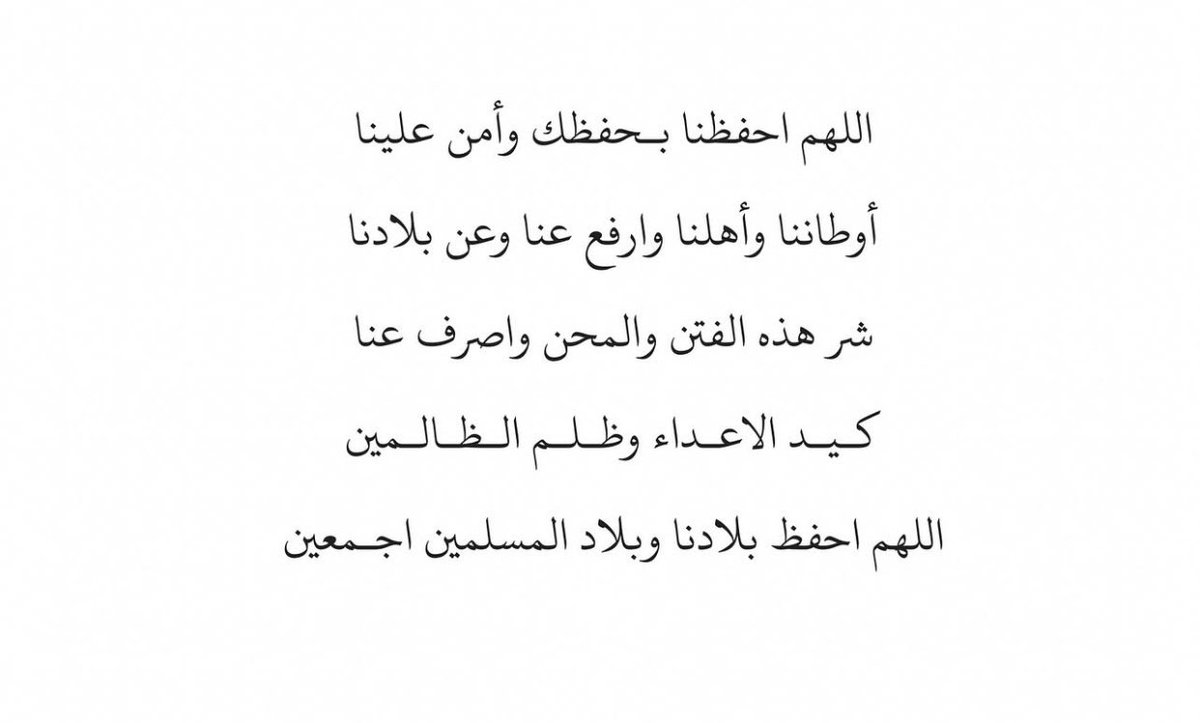 اللهم احفظنا بحفظك وأمن علينا

أوطاننا وأهلنا وارفع عنا وعن بلادنا

شر هذه الفتن والمحن واصرف عنا

كيد الاعداء وظلم الظالمين

اللهم احفظ بلادنا وبلاد المسلمين اجمعين